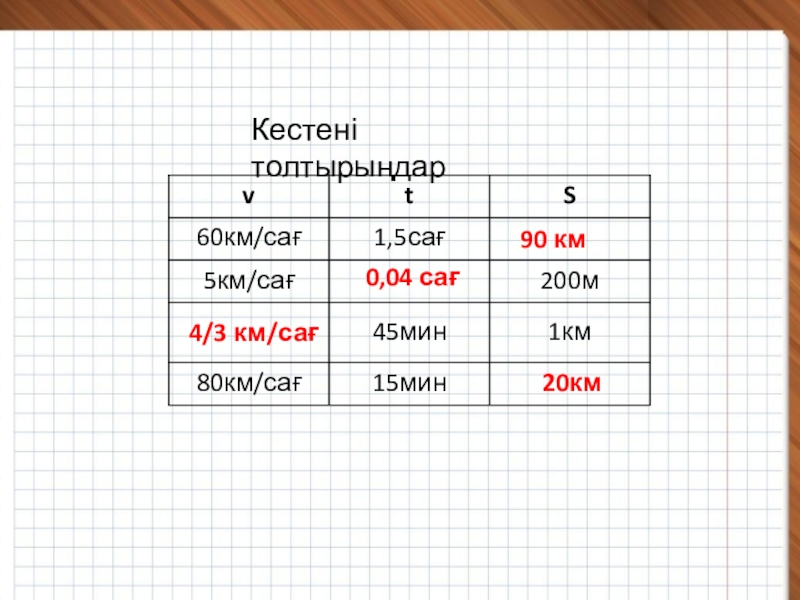 Кестені толтырыңдар

| v | t | S |
|---|---|---|
| 60км/сағ | 1,5сағ | 90 км |
| 5км/сағ | 0,04 сағ | 200м |
| 4/3 км/сағ | 45мин | 1км |
| 80км/сағ | 15мин | 20км |